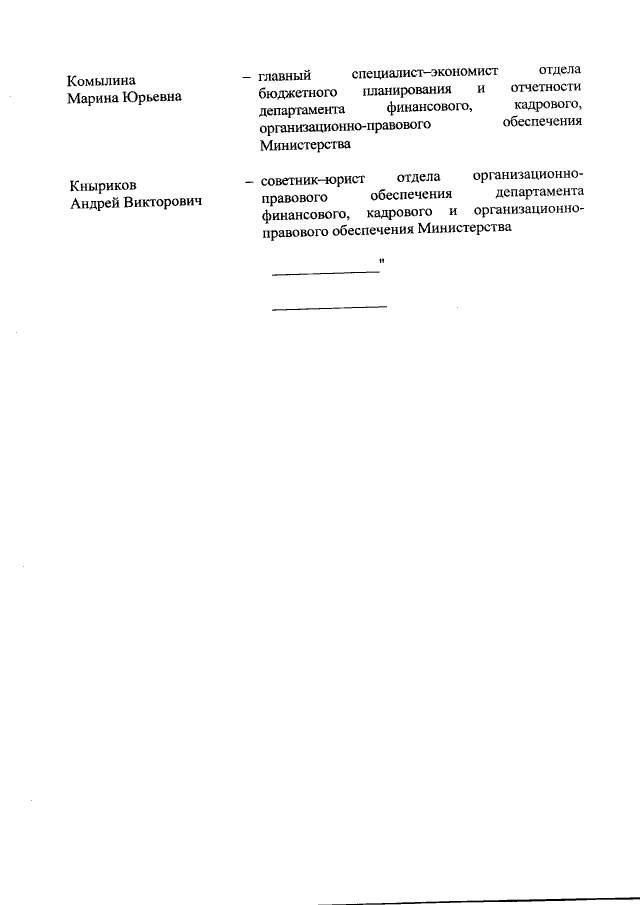 Комылина Марина Юрьевна

– главный специалист–экономист отдела бюджетного планирования и отчетности департамента финансового, кадрового, организационно-правового обеспечения Министерства

Кныриков Андрей Викторович

– советник–юрист отдела организационно-правового обеспечения департамента финансового, кадрового и организационно-правового обеспечения Министерства

"